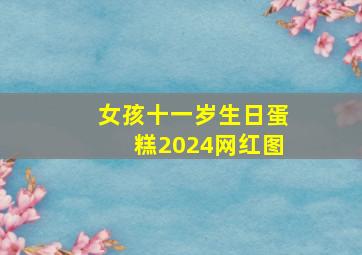 女孩十一岁生日蛋糕2024网红图